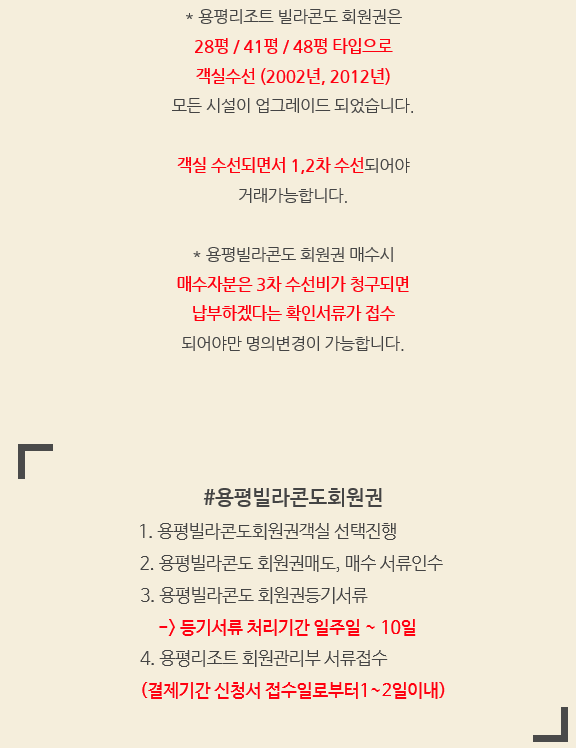 * 용평리조트 빌라콘도 회원권은
28평 / 41평 / 48평 타입으로
객실수선 (2002년, 2012년)
모든 시설이 업그레이드 되었습니다.

객실 수선되면서 1,2차 수선되어야
거래가능합니다.

* 용평빌라콘도 회원권 매수시
매수자분은 3차 수선비가 청구되면
납부하겠다는 확인서류가 접수
되어야만 명의변경이 가능합니다.

#용평빌라콘도회원권
1. 용평빌라콘도회원권객실 선택진행
2. 용평빌라콘도 회원권매도, 매수 서류인수
3. 용평빌라콘도 회원권등기서류
-> 등기서류 처리기간 일주일 ~ 10일
4. 용평리조트 회원관리부 서류접수
(결제기간 신청서 접수일로부터1~2일이내)